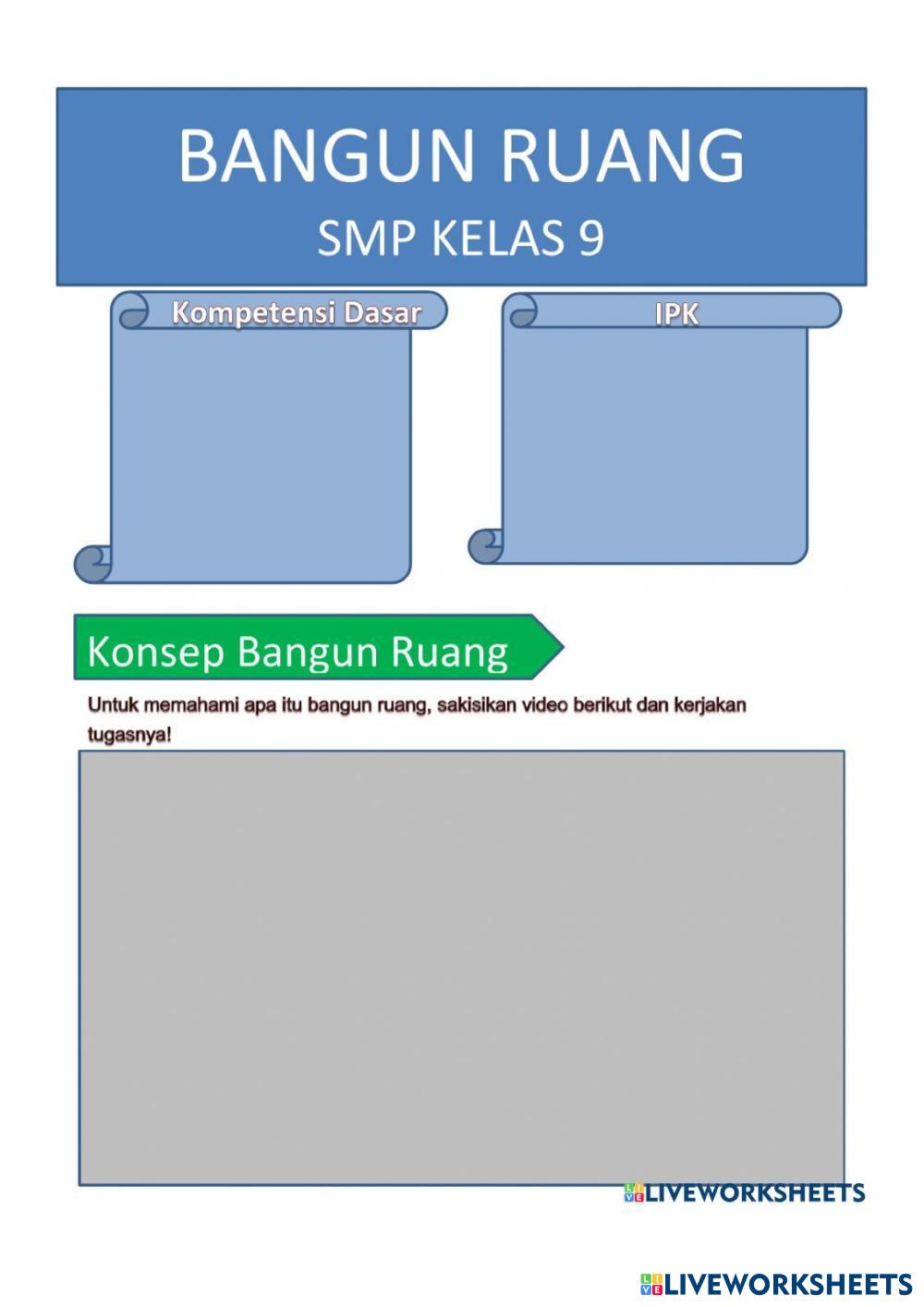 BANGUN RUANG
SMP KELAS 9

Kompetensi Dasar

IPK

Konsep Bangun Ruang

Untuk memahami apa itu bangun ruang, sakisikan video berikut dan kerjakan tugasnya!

LIVEWORKSHEETS

LIVEWORKSHEETS